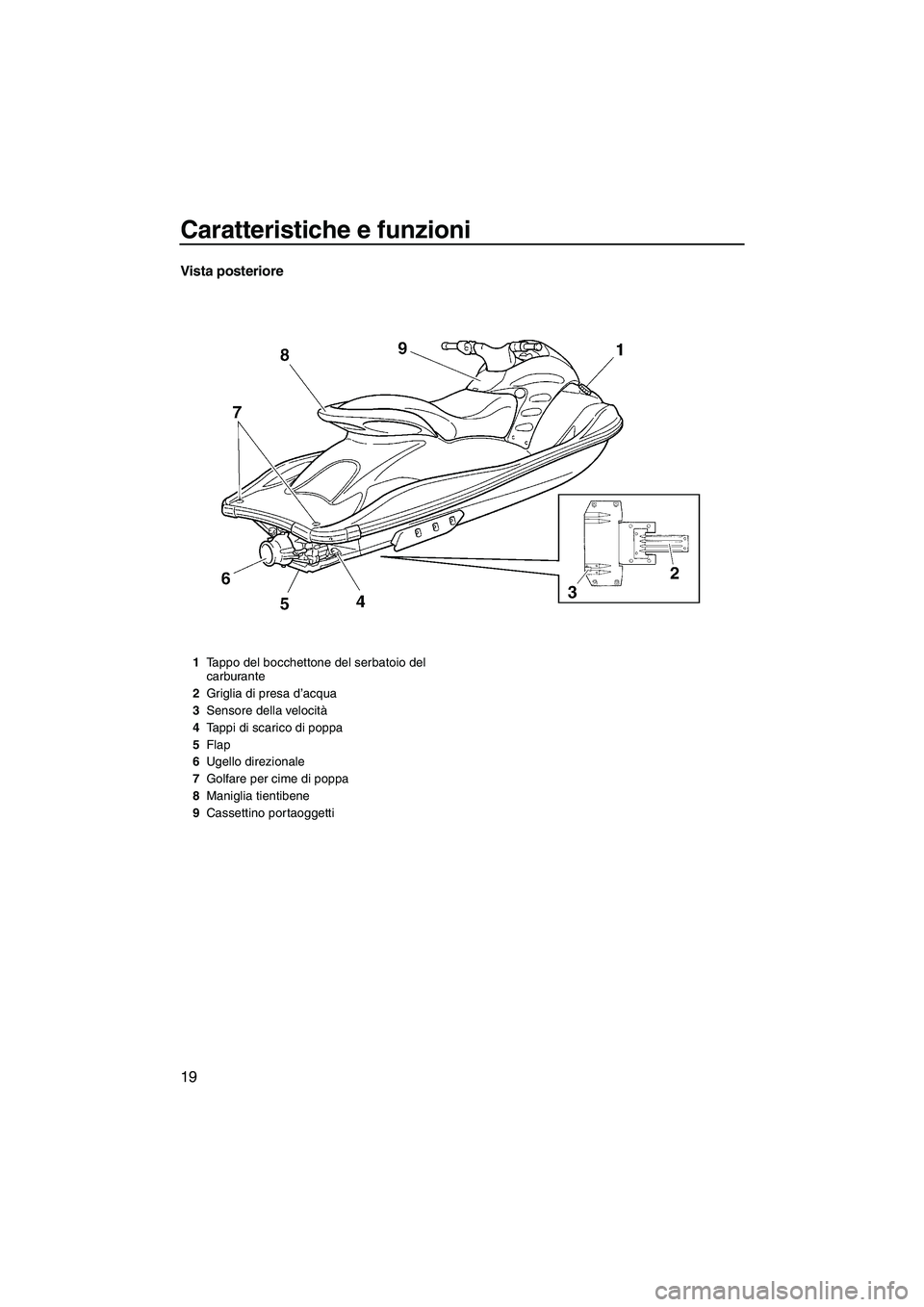 Caratteristiche e funzioni

Vista posteriore

8
9
1
7
6
5
4
3
2

1 Tappo del bocchettone del serbatoio del carburante
2 Griglia di presa d'acqua
3 Sensore della velocità
4 Tappi di scarico di poppa
5 Flap
6 Ugello direzionale
7 Golfare per cime di poppa
8 Maniglia tientibene
9 Cassettino portaoggetti

19

carmanualsonline.info